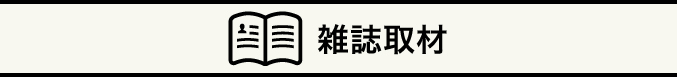 雑誌取材